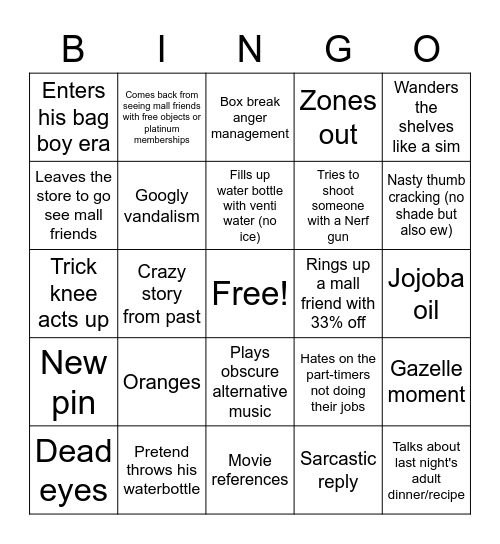 | B | I | N | G | O |
|---|---|---|---|---|
| Enters his bag boy era | Comes back from seeing mall friends with free objects or platinum memberships | Box break anger management | Zones out | Wanders the shelves like a sim |
| Leaves the store to go see mall friends | Googly vandalism | Fills up water bottle with venti water (no ice) | Tries to shoot someone with a Nerf gun | Nasty thumb cracking (no shade but also ew) |
| Trick knee acts up | Crazy story from past | Free! | Rings up a mall friend with 33% off | Jojoba oil |
| New pin | Oranges | Plays obscure alternative music | Hates on the part-timers not doing their jobs | Gazelle moment |
| Dead eyes | Pretend throws his waterbottle | Movie references | Sarcastic reply | Talks about last night's adult dinner/recipe |